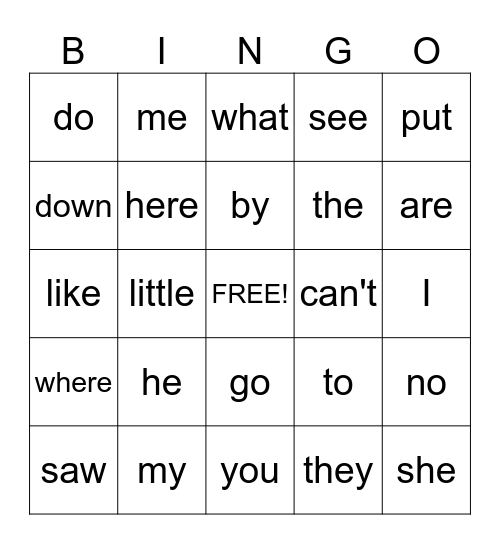 | B | I | N | G | O |
|---|---|---|---|---|
| do | me | what | see | put |
| down | here | by | the | are |
| like | little | FREE! | can't | I |
| where | he | go | to | no |
| saw | my | you | they | she |